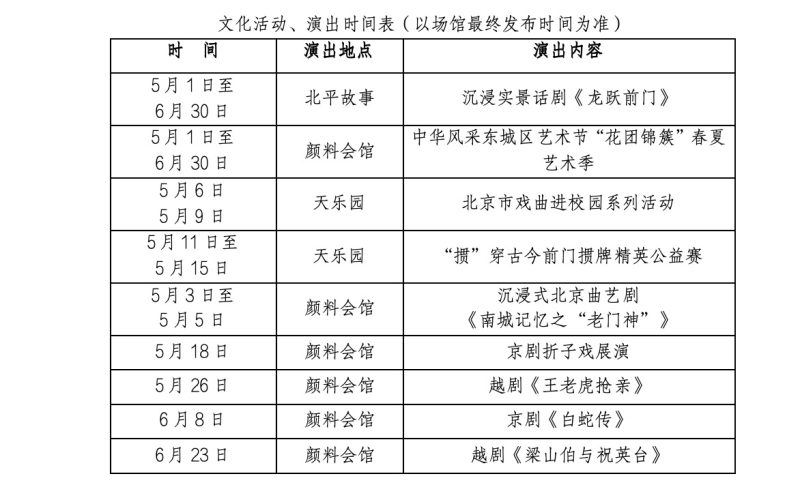 文化活动、演出时间表（以场馆最终发布时间为准）

| 时　间 | 演出地点 | 演出内容 |
|---|---|---|
| 5月1日至 6月30日 | 北平故事 | 沉浸实景话剧《龙跃前门》 |
| 5月1日至 6月30日 | 颜料会馆 | 中华风采东城区艺术节“花团锦簇”春夏艺术季 |
| 5月6日 5月9日 | 天乐园 | 北京市戏曲进校园系列活动 |
| 5月11日至 5月15日 | 天乐园 | “掼”穿古今前门掼牌精英公益赛 |
| 5月3日至 5月5日 | 颜料会馆 | 沉浸式北京曲艺剧《南城记忆之“老门神”》 |
| 5月18日 | 颜料会馆 | 京剧折子戏展演 |
| 5月26日 | 颜料会馆 | 越剧《王老虎抢亲》 |
| 6月8日 | 颜料会馆 | 京剧《白蛇传》 |
| 6月23日 | 颜料会馆 | 越剧《梁山伯与祝英台》 |